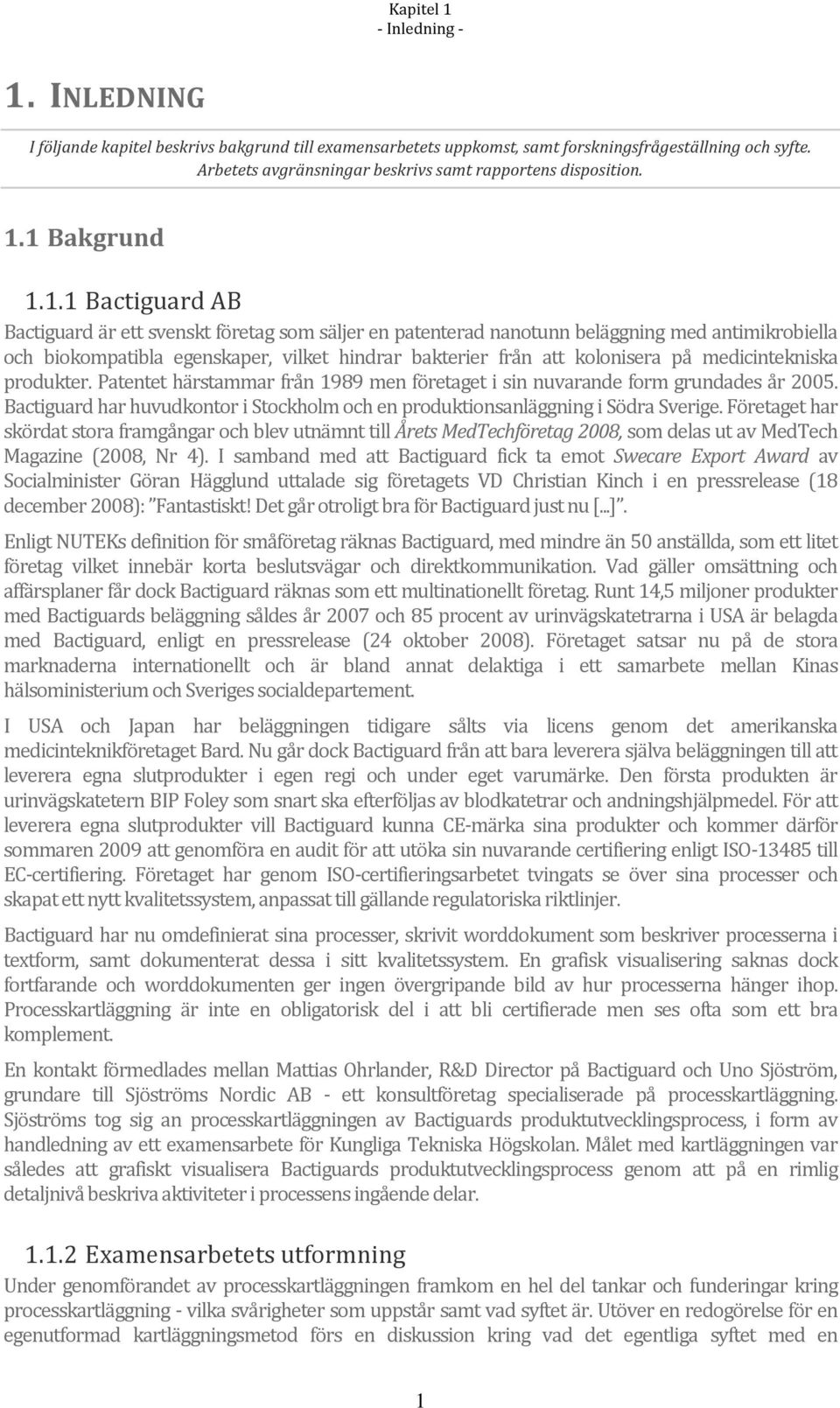 Kapitel 1
- Inledning -

1. INLEDNING

I följande kapitel beskrivs bakgrund till examensarbetets uppkomst, samt forskningsfrågeställning och syfte. Arbetets avgränsningar beskrivs samt rapportens disposition.

1.1 Bakgrund

1.1.1 Bactiguard AB

Bactiguard är ett svenskt företag som säljer en patenterad nanotunn beläggning med antimikrobiella och biokompatibla egenskaper, vilket hindrar bakterier från att kolonisera på medicintekniska produkter. Patentet härstammar från 1989 men företaget i sin nuvarande form grundades år 2005. Bactiguard har huvudkontor i Stockholm och en produktionsanläggning i Södra Sverige. Företaget har skördat stora framgångar och blev utnämnt till Årets MedTechföretag 2008, som delas ut av MedTech Magazine (2008, Nr 4). I samband med att Bactiguard fick ta emot Swecare Export Award av Socialminister Göran Hägglund uttalade sig företagets VD Christian Kinch i en pressrelease (18 december 2008): "Fantastiskt! Det går otroligt bra för Bactiguard just nu [...]".

Enligt NUTEKs definition för småföretag räknas Bactiguard, med mindre än 50 anställda, som ett litet företag vilket innebär korta beslutsvägar och direktkommunikation. Vad gäller omsättning och affärsplaner får dock Bactiguard räknas som ett multinationellt företag. Runt 14,5 miljoner produkter med Bactiguards beläggning såldes år 2007 och 85 procent av urinvägskatetrarna i USA är belagda med Bactiguard, enligt en pressrelease (24 oktober 2008). Företaget satsar nu på de stora marknaderna internationellt och är bland annat delaktiga i ett samarbete mellan Kinas hälsoministerium och Sveriges socialdepartement.

I USA och Japan har beläggningen tidigare sålts via licens genom det amerikanska medicinteknikföretaget Bard. Nu går dock Bactiguard från att bara leverera själva beläggningen till att leverera egna slutprodukter i egen regi och under eget varumärke. Den första produkten är urinvägskatetern BIP Foley som snart ska efterföljas av blodkatetrar och andningshjälpmedel. För att leverera egna slutprodukter vill Bactiguard kunna CE-märka sina produkter och kommer därför sommaren 2009 att genomföra en audit för att utöka sin nuvarande certifiering enligt ISO-13485 till EC-certifiering. Företaget har genom ISO-certifieringsarbetet tvingats se över sina processer och skapat ett nytt kvalitetssystem, anpassat till gällande regulatoriska riktlinjer.

Bactiguard har nu omdefinierat sina processer, skrivit worddokument som beskriver processerna i textform, samt dokumenterat dessa i sitt kvalitetssystem. En grafisk visualisering saknas dock fortfarande och worddokumenten ger ingen övergripande bild av hur processerna hänger ihop. Processkartläggning är inte en obligatorisk del i att bli certifierade men ses ofta som ett bra komplement.

En kontakt förmedlades mellan Mattias Ohrlander, R&D Director på Bactiguard och Uno Sjöström, grundare till Sjöströms Nordic AB - ett konsultföretag specialiserade på processkartläggning. Sjöströms tog sig an processkartläggningen av Bactiguards produktutvecklingsprocess, i form av handledning av ett examensarbete för Kungliga Tekniska Högskolan. Målet med kartläggningen var således att grafiskt visualisera Bactiguards produktutvecklingsprocess genom att på en rimlig detaljnivå beskriva aktiviteter i processens ingående delar.

1.1.2 Examensarbetets utformning

Under genomförandet av processkartläggningen framkom en hel del tankar och funderingar kring processkartläggning - vilka svårigheter som uppstår samt vad syftet är. Utöver en redogörelse för en egenutformad kartläggningsmetod förs en diskussion kring vad det egentliga syftet med en

1